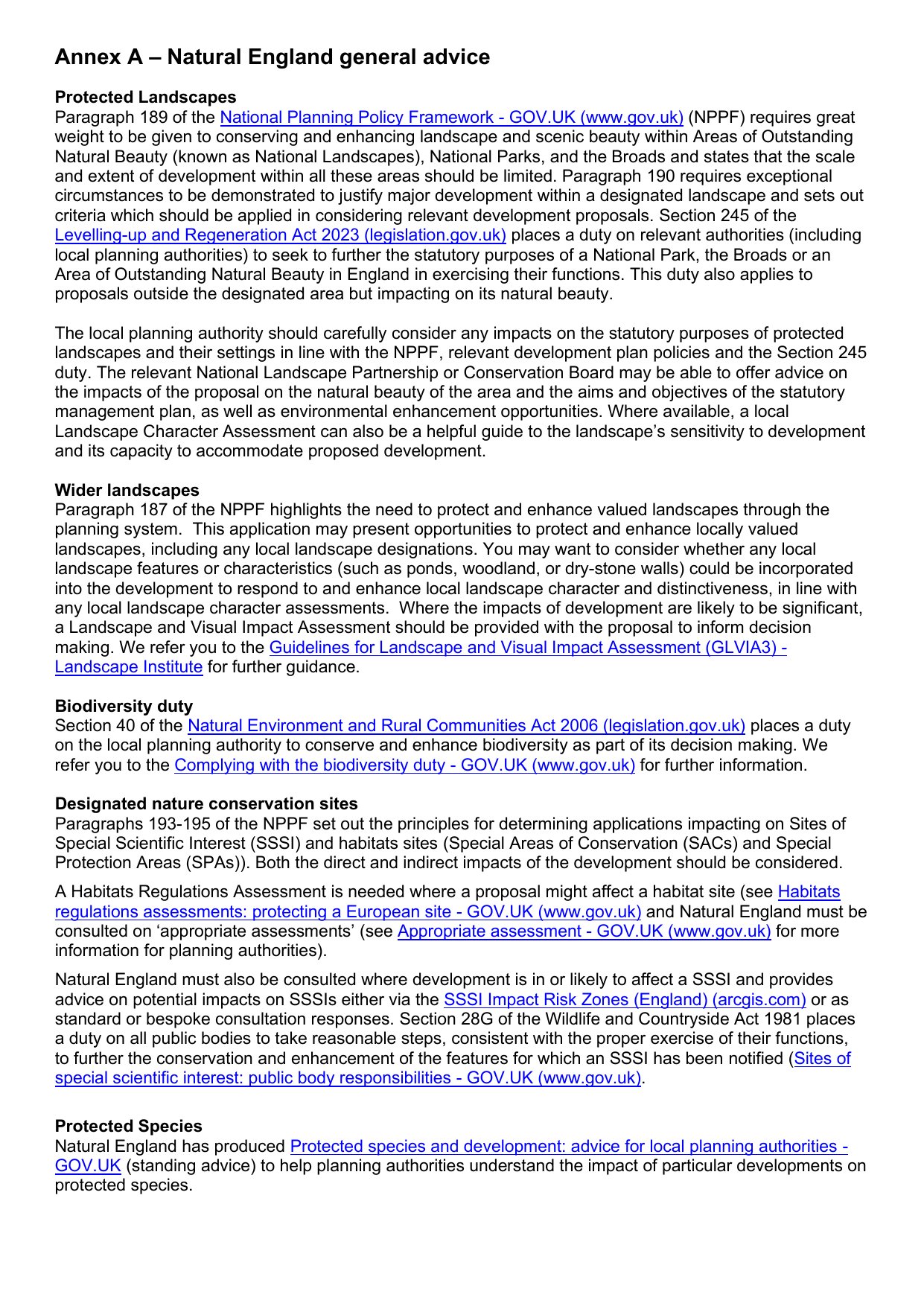 Annex A – Natural England general advice

Protected Landscapes
Paragraph 189 of the National Planning Policy Framework - GOV.UK (www.gov.uk) (NPPF) requires great weight to be given to conserving and enhancing landscape and scenic beauty within Areas of Outstanding Natural Beauty (known as National Landscapes), National Parks, and the Broads and states that the scale and extent of development within all these areas should be limited. Paragraph 190 requires exceptional circumstances to be demonstrated to justify major development within a designated landscape and sets out criteria which should be applied in considering relevant development proposals. Section 245 of the Levelling-up and Regeneration Act 2023 (legislation.gov.uk) places a duty on relevant authorities (including local planning authorities) to seek to further the statutory purposes of a National Park, the Broads or an Area of Outstanding Natural Beauty in England in exercising their functions. This duty also applies to proposals outside the designated area but impacting on its natural beauty.

The local planning authority should carefully consider any impacts on the statutory purposes of protected landscapes and their settings in line with the NPPF, relevant development plan policies and the Section 245 duty. The relevant National Landscape Partnership or Conservation Board may be able to offer advice on the impacts of the proposal on the natural beauty of the area and the aims and objectives of the statutory management plan, as well as environmental enhancement opportunities. Where available, a local Landscape Character Assessment can also be a helpful guide to the landscape's sensitivity to development and its capacity to accommodate proposed development.

Wider landscapes
Paragraph 187 of the NPPF highlights the need to protect and enhance valued landscapes through the planning system. This application may present opportunities to protect and enhance locally valued landscapes, including any local landscape designations. You may want to consider whether any local landscape features or characteristics (such as ponds, woodland, or dry-stone walls) could be incorporated into the development to respond to and enhance local landscape character and distinctiveness, in line with any local landscape character assessments. Where the impacts of development are likely to be significant, a Landscape and Visual Impact Assessment should be provided with the proposal to inform decision making. We refer you to the Guidelines for Landscape and Visual Impact Assessment (GLVIA3) - Landscape Institute for further guidance.

Biodiversity duty
Section 40 of the Natural Environment and Rural Communities Act 2006 (legislation.gov.uk) places a duty on the local planning authority to conserve and enhance biodiversity as part of its decision making. We refer you to the Complying with the biodiversity duty - GOV.UK (www.gov.uk) for further information.

Designated nature conservation sites
Paragraphs 193-195 of the NPPF set out the principles for determining applications impacting on Sites of Special Scientific Interest (SSSI) and habitats sites (Special Areas of Conservation (SACs) and Special Protection Areas (SPAs)). Both the direct and indirect impacts of the development should be considered.

A Habitats Regulations Assessment is needed where a proposal might affect a habitat site (see Habitats regulations assessments: protecting a European site - GOV.UK (www.gov.uk) and Natural England must be consulted on 'appropriate assessments' (see Appropriate assessment - GOV.UK (www.gov.uk) for more information for planning authorities).

Natural England must also be consulted where development is in or likely to affect a SSSI and provides advice on potential impacts on SSSIs either via the SSSI Impact Risk Zones (England) (arcgis.com) or as standard or bespoke consultation responses. Section 28G of the Wildlife and Countryside Act 1981 places a duty on all public bodies to take reasonable steps, consistent with the proper exercise of their functions, to further the conservation and enhancement of the features for which an SSSI has been notified (Sites of special scientific interest: public body responsibilities - GOV.UK (www.gov.uk).

Protected Species
Natural England has produced Protected species and development: advice for local planning authorities - GOV.UK (standing advice) to help planning authorities understand the impact of particular developments on protected species.